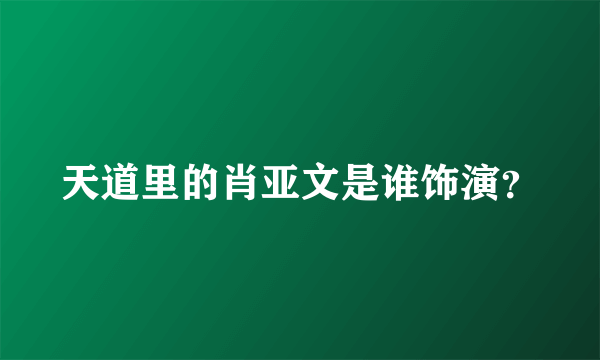 天道里的肖亚文是谁饰演?